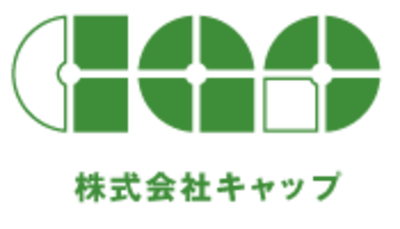 株式会社キャップ